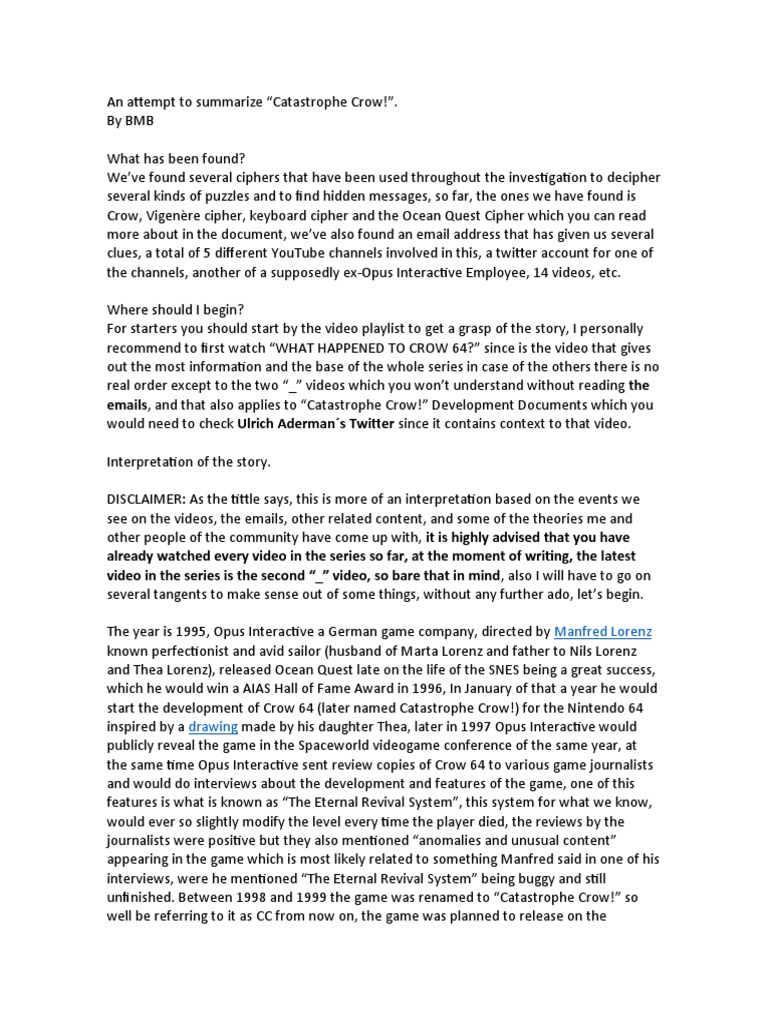 An attempt to summarize “Catastrophe Crow!”.
By BMB

What has been found?
We’ve found several ciphers that have been used throughout the investigation to decipher several kinds of puzzles and to find hidden messages, so far, the ones we have found is Crow, Vigenère cipher, keyboard cipher and the Ocean Quest Cipher which you can read more about in the document, we’ve also found an email address that has given us several clues, a total of 5 different YouTube channels involved in this, a twitter account for one of the channels, another of a supposedly ex-Opus Interactive Employee, 14 videos, etc.

Where should I begin?
For starters you should start by the video playlist to get a grasp of the story, I personally recommend to first watch “WHAT HAPPENED TO CROW 64?” since is the video that gives out the most information and the base of the whole series in case of the others there is no real order except to the two “_” videos which you won’t understand without reading the emails, and that also applies to “Catastrophe Crow!” Development Documents which you would need to check Ulrich Aderman´s Twitter since it contains context to that video.

Interpretation of the story.

DISCLAIMER: As the tittle says, this is more of an interpretation based on the events we see on the videos, the emails, other related content, and some of the theories me and other people of the community have come up with, it is highly advised that you have already watched every video in the series so far, at the moment of writing, the latest video in the series is the second “_” video, so bare that in mind, also I will have to go on several tangents to make sense out of some things, without any further ado, let’s begin.

The year is 1995, Opus Interactive a German game company, directed by Manfred Lorenz known perfectionist and avid sailor (husband of Marta Lorenz and father to Nils Lorenz and Thea Lorenz), released Ocean Quest late on the life of the SNES being a great success, which he would win a AIAS Hall of Fame Award in 1996, In January of that a year he would start the development of Crow 64 (later named Catastrophe Crow!) for the Nintendo 64 inspired by a drawing made by his daughter Thea, later in 1997 Opus Interactive would publicly reveal the game in the Spaceworld videogame conference of the same year, at the same time Opus Interactive sent review copies of Crow 64 to various game journalists and would do interviews about the development and features of the game, one of this features is what is known as “The Eternal Revival System”, this system for what we know, would ever so slightly modify the level every time the player died, the reviews by the journalists were positive but they also mentioned “anomalies and unusual content” appearing in the game which is most likely related to something Manfred said in one of his interviews, were he mentioned “The Eternal Revival System” being buggy and still unfinished. Between 1998 and 1999 the game was renamed to “Catastrophe Crow!” so well be referring to it as CC from now on, the game was planned to release on the